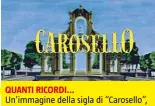 CAROSELLO

QUANTI RICORDI...
Un'immagine della sigla di "Carosello",